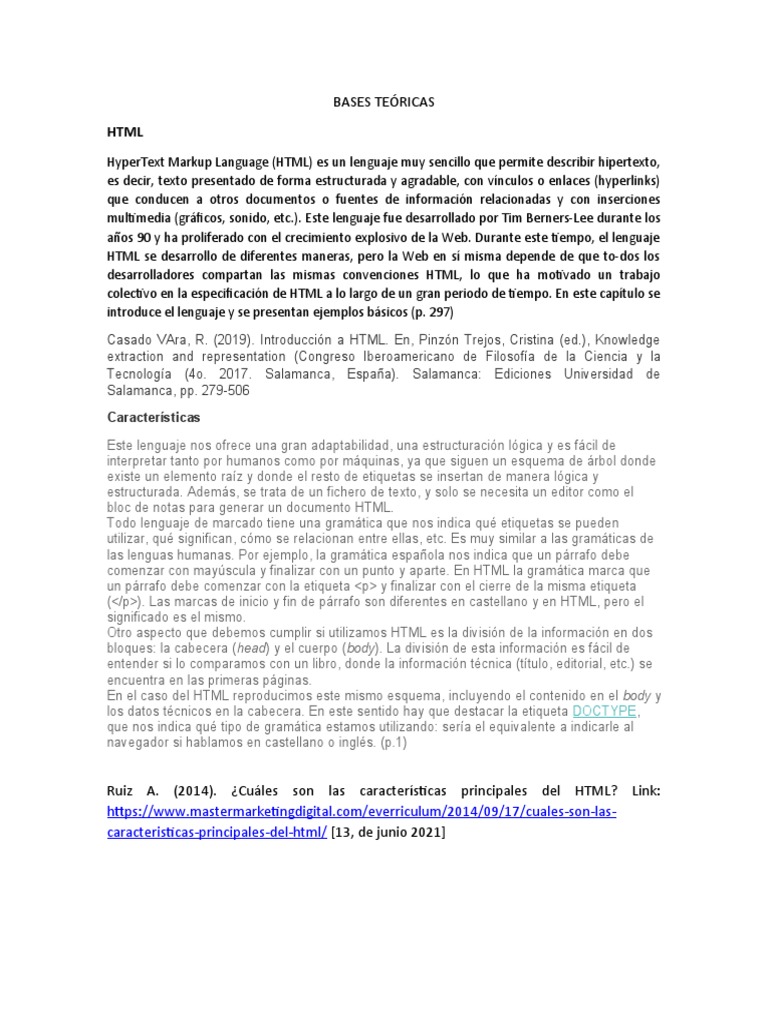 BASES TEÓRICAS

HTML

HyperText Markup Language (HTML) es un lenguaje muy sencillo que permite describir hipertexto, es decir, texto presentado de forma estructurada y agradable, con vínculos o enlaces (hyperlinks) que conducen a otros documentos o fuentes de información relacionadas y con inserciones multimedia (gráficos, sonido, etc.). Este lenguaje fue desarrollado por Tim Berners-Lee durante los años 90 y ha proliferado con el crecimiento explosivo de la Web. Durante este tiempo, el lenguaje HTML se desarrollo de diferentes maneras, pero la Web en sí misma depende de que to-dos los desarrolladores compartan las mismas convenciones HTML, lo que ha motivado un trabajo colectivo en la especificación de HTML a lo largo de un gran periodo de tiempo. En este capítulo se introduce el lenguaje y se presentan ejemplos básicos (p. 297)

Casado VAra, R. (2019). Introducción a HTML. En, Pinzón Trejos, Cristina (ed.), Knowledge extraction and representation (Congreso Iberoamericano de Filosofía de la Ciencia y la Tecnología (4o. 2017. Salamanca, España). Salamanca: Ediciones Universidad de Salamanca, pp. 279-506

Características

Este lenguaje nos ofrece una gran adaptabilidad, una estructuración lógica y es fácil de interpretar tanto por humanos como por máquinas, ya que siguen un esquema de árbol donde existe un elemento raíz y donde el resto de etiquetas se insertan de manera lógica y estructurada. Además, se trata de un fichero de texto, y solo se necesita un editor como el bloc de notas para generar un documento HTML.
Todo lenguaje de marcado tiene una gramática que nos indica qué etiquetas se pueden utilizar, qué significan, cómo se relacionan entre ellas, etc. Es muy similar a las gramáticas de las lenguas humanas. Por ejemplo, la gramática española nos indica que un párrafo debe comenzar con mayúscula y finalizar con un punto y aparte. En HTML la gramática marca que un párrafo debe comenzar con la etiqueta <p> y finalizar con el cierre de la misma etiqueta (</p>). Las marcas de inicio y fin de párrafo son diferentes en castellano y en HTML, pero el significado es el mismo.
Otro aspecto que debemos cumplir si utilizamos HTML es la división de la información en dos bloques: la cabecera (head) y el cuerpo (body). La división de esta información es fácil de entender si lo comparamos con un libro, donde la información técnica (título, editorial, etc.) se encuentra en las primeras páginas.
En el caso del HTML reproducimos este mismo esquema, incluyendo el contenido en el body y los datos técnicos en la cabecera. En este sentido hay que destacar la etiqueta DOCTYPE, que nos indica qué tipo de gramática estamos utilizando: sería el equivalente a indicarle al navegador si hablamos en castellano o inglés. (p.1)

Ruiz A. (2014). ¿Cuáles son las características principales del HTML? Link: https://www.mastermarketingdigital.com/everriculum/2014/09/17/cuales-son-las-caracteristicas-principales-del-html/ [13, de junio 2021]